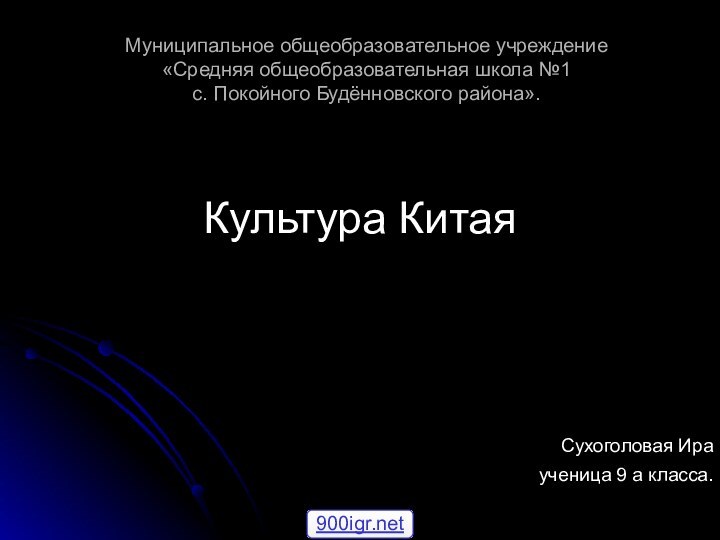 Муниципальное общеобразовательное учреждение «Средняя общеобразовательная школа №1 с. Покойного Будённовского района».

Культура Китая

Сухоголовая Ира
ученица 9 а класса.

900igr.net